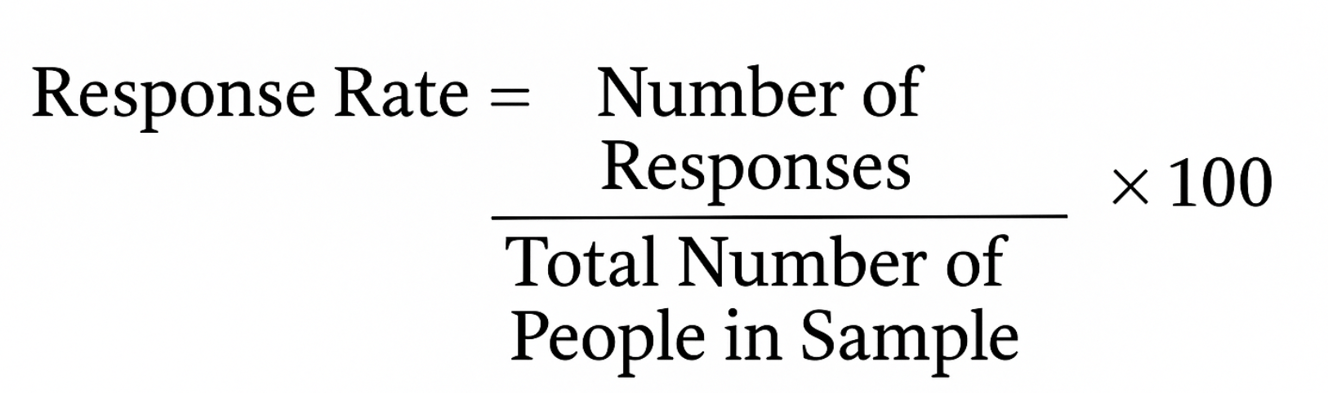 $\text{Response Rate} = \frac{\text{Number of Responses}}{\text{Total Number of People in Sample}} \times 100$